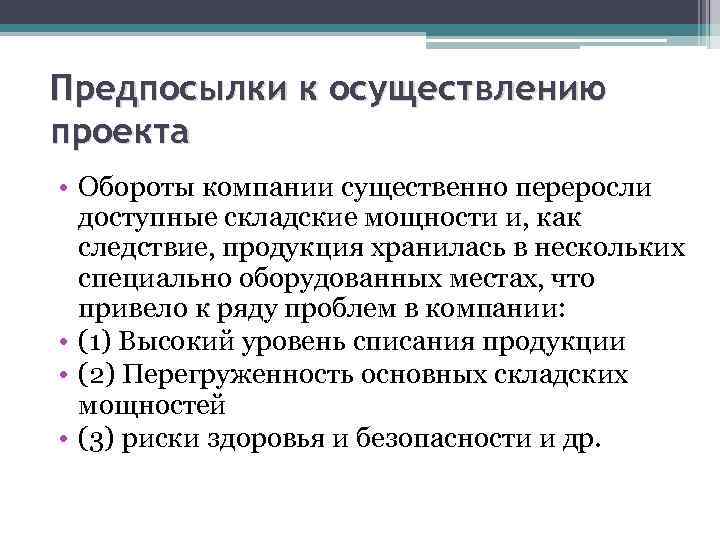 Предпосылки к осуществлению проекта

• Обороты компании существенно переросли доступные складские мощности и, как следствие, продукция хранилась в нескольких специально оборудованных местах, что привело к ряду проблем в компании:
• (1) Высокий уровень списания продукции
• (2) Перегруженность основных складских мощностей
• (3) риски здоровья и безопасности и др.